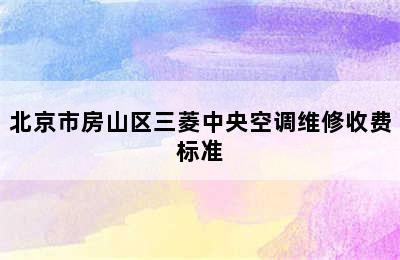 北京市房山区三菱中央空调维修收费标准